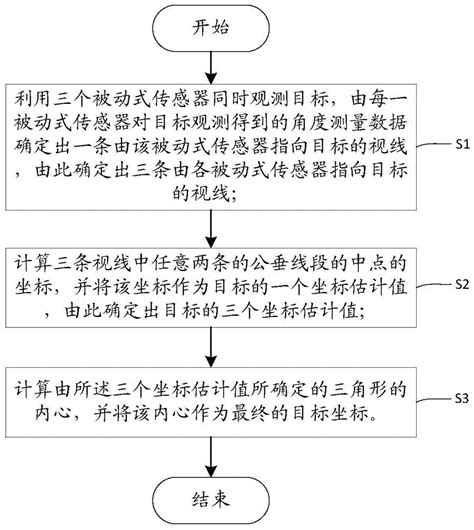 开始

利用三个被动式传感器同时观测目标，由每一被动式传感器对目标观测得到的角度测量数据确定出一条由该被动式传感器指向目标的视线，由此确定出三条由各被动式传感器指向目标的视线；

S1

计算三条视线中任意两条的公垂线段的中点的坐标，并将该坐标作为目标的一个坐标估计值，由此确定出目标的三个坐标估计值；

S2

计算由所述三个坐标估计值所确定的三角形的内心，并将该内心作为最终的目标坐标。

S3

结束